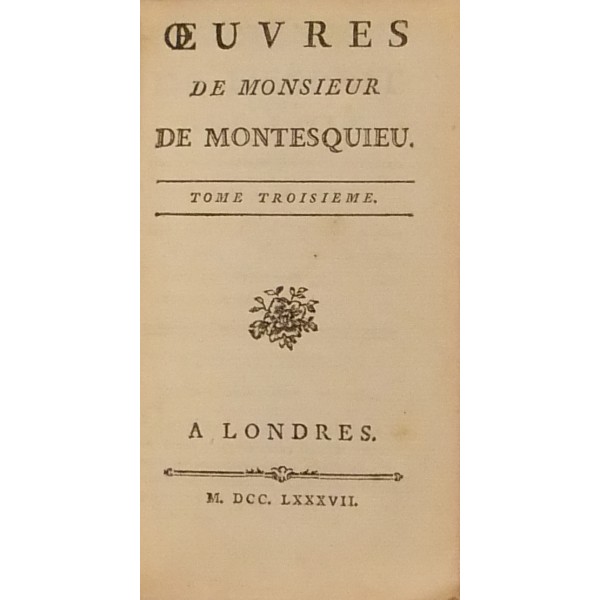 ŒUVRES
DE MONSIEUR
DE MONTESQUIEU.

TOME TROISIEME.

A LONDRES.

M. DCC. LXXXVII.